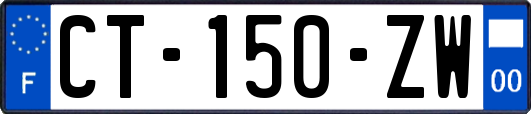 F

CT-150-ZW

00